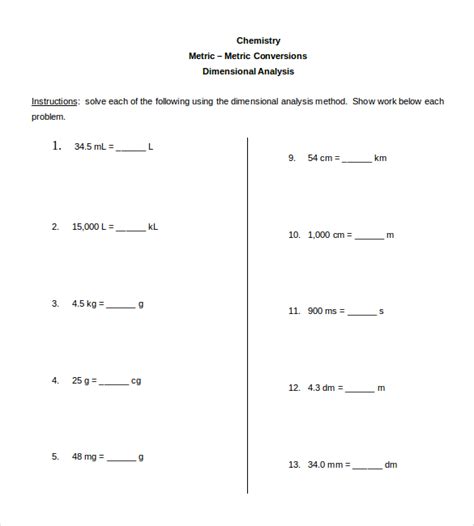 Chemistry
Metric – Metric Conversions
Dimensional Analysis

Instructions: solve each of the following using the dimensional analysis method. Show work below each problem.

1. 34.5 mL = ______ L

2. 15,000 L = ______ kL

3. 4.5 kg = ______ g

4. 25 g = ______ cg

5. 48 mg = ______ g

9. 54 cm = ______ km

10. 1,000 cm = ______ m

11. 900 ms = ______ s

12. 4.3 dm = ______ m

13. 34.0 mm = ______ dm